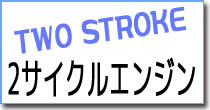 TWO STROKE
2サイクルエンジン